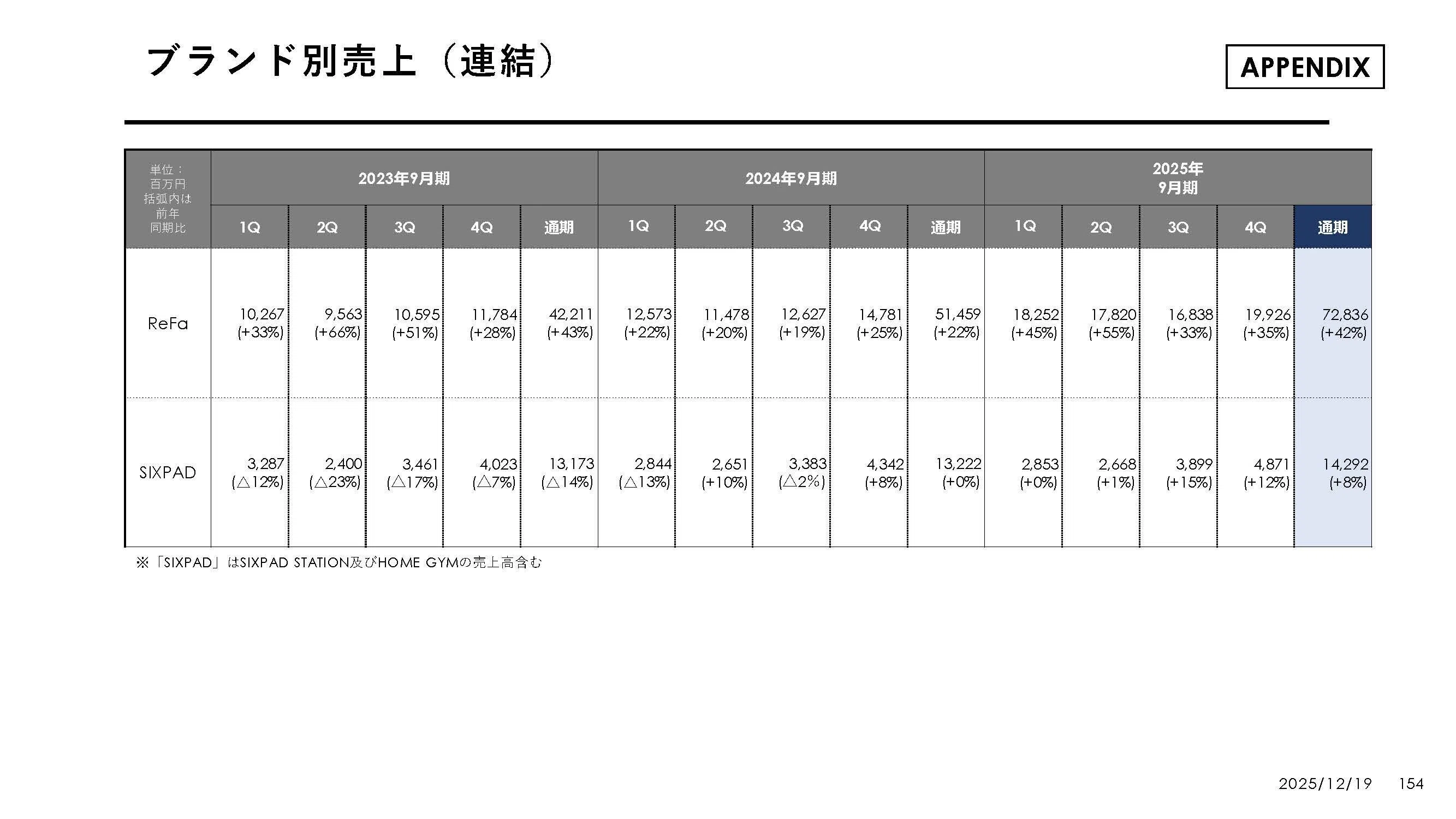 ブランド別売上（連結）

APPENDIX

| 単位：百万円 括弧内は前年同期比 | 2023年9月期 | | | | | 2024年9月期 | | | | | 2025年9月期 | | | | |
|---|---|---|---|---|---|---|---|---|---|---|---|---|---|---|---|
| | 1Q | 2Q | 3Q | 4Q | 通期 | 1Q | 2Q | 3Q | 4Q | 通期 | 1Q | 2Q | 3Q | 4Q | 通期 |
| ReFa | 10,267 (+33%) | 9,563 (+66%) | 10,595 (+51%) | 11,784 (+28%) | 42,211 (+43%) | 12,573 (+22%) | 11,478 (+20%) | 12,627 (+19%) | 14,781 (+25%) | 51,459 (+22%) | 18,252 (+45%) | 17,820 (+55%) | 16,838 (+33%) | 19,926 (+35%) | 72,836 (+42%) |
| SIXPAD | 3,287 (△12%) | 2,400 (△23%) | 3,461 (△17%) | 4,023 (△7%) | 13,173 (△14%) | 2,844 (△13%) | 2,651 (+10%) | 3,383 (△2%) | 4,342 (+8%) | 13,222 (+0%) | 2,853 (+0%) | 2,668 (+1%) | 3,899 (+15%) | 4,871 (+12%) | 14,292 (+8%) |

※「SIXPAD」はSIXPAD STATION及びHOME GYMの売上高含む

2025/12/19 154